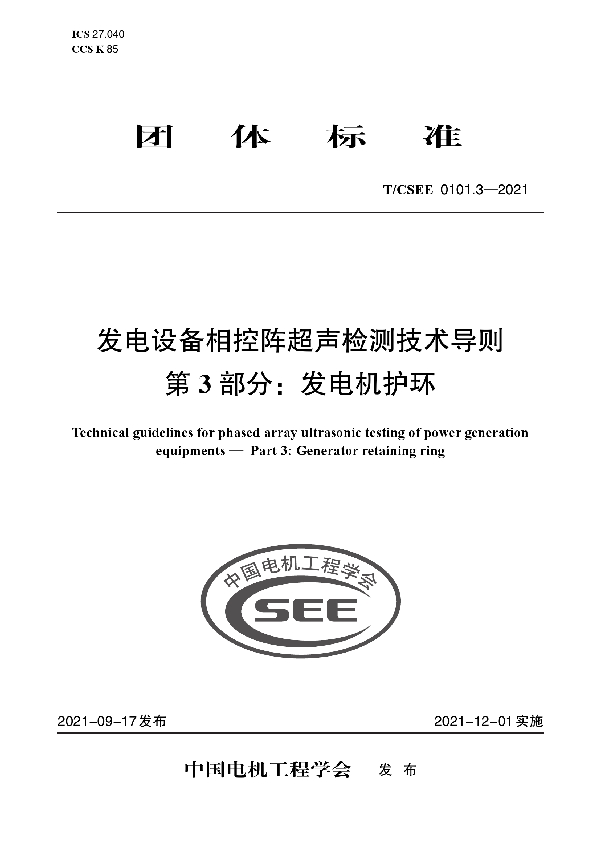 ICS 27.040
CCS K 85

团 体 标 准

T/CSEE 0101.3—2021

发电设备相控阵超声检测技术导则
第 3 部分：发电机护环

Technical guidelines for phased array ultrasonic testing of power generation equipments — Part 3: Generator retaining ring

中国电机工程学会
CSEE

2021-09-17 发布 2021-12-01 实施

中国电机工程学会 发 布